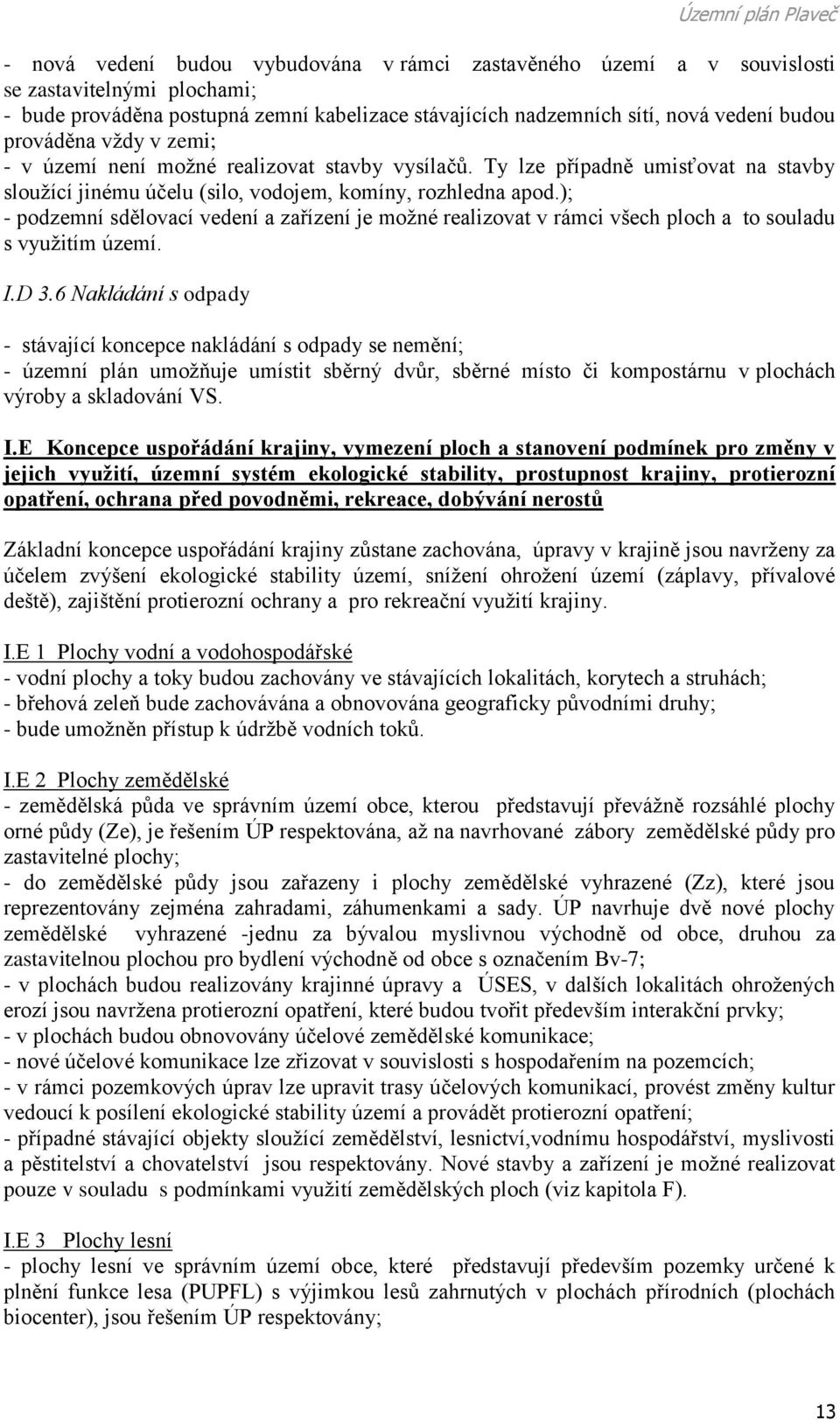 Územní plán Plaveč

- nová vedení budou vybudována v rámci zastavěného území a v souvislosti se zastavitelnými plochami;
- bude prováděna postupná zemní kabelizace stávajících nadzemních sítí, nová vedení budou prováděna vždy v zemi;
- v území není možné realizovat stavby vysílačů. Ty lze případně umisťovat na stavby sloužící jinému účelu (silo, vodojem, komíny, rozhledna apod.);
- podzemní sdělovací vedení a zařízení je možné realizovat v rámci všech ploch a to souladu s využitím území.

I.D 3.6 Nakládání s odpady

- stávající koncepce nakládání s odpady se nemění;
- územní plán umožňuje umístit sběrný dvůr, sběrné místo či kompostárnu v plochách výroby a skladování VS.

I.E Koncepce uspořádání krajiny, vymezení ploch a stanovení podmínek pro změny v jejich využití, územní systém ekologické stability, prostupnost krajiny, protierozní opatření, ochrana před povodněmi, rekreace, dobývání nerostů

Základní koncepce uspořádání krajiny zůstane zachována, úpravy v krajině jsou navrženy za účelem zvýšení ekologické stability území, snížení ohrožení území (záplavy, přívalové deště), zajištění protierozní ochrany a pro rekreační využití krajiny.

I.E 1 Plochy vodní a vodohospodářské
- vodní plochy a toky budou zachovány ve stávajících lokalitách, korytech a struhách;
- břehová zeleň bude zachovávána a obnovována geograficky původními druhy;
- bude umožněn přístup k údržbě vodních toků.

I.E 2 Plochy zemědělské
- zemědělská půda ve správním území obce, kterou představují převážně rozsáhlé plochy orné půdy (Ze), je řešením ÚP respektována, až na navrhované zábory zemědělské půdy pro zastavitelné plochy;
- do zemědělské půdy jsou zařazeny i plochy zemědělské vyhrazené (Zz), které jsou reprezentovány zejména zahradami, záhumenkami a sady. ÚP navrhuje dvě nové plochy zemědělské vyhrazené -jednu za bývalou myslivnou východně od obce, druhou za zastavitelnou plochou pro bydlení východně od obce s označením Bv-7;
- v plochách budou realizovány krajinné úpravy a ÚSES, v dalších lokalitách ohrožených erozí jsou navržena protierozní opatření, které budou tvořit především interakční prvky;
- v plochách budou obnovovány účelové zemědělské komunikace;
- nové účelové komunikace lze zřizovat v souvislosti s hospodařením na pozemcích;
- v rámci pozemkových úprav lze upravit trasy účelových komunikací, provést změny kultur vedoucí k posílení ekologické stability území a provádět protierozní opatření;
- případné stávající objekty sloužící zemědělství, lesnictví,vodnímu hospodářství, myslivosti a pěstitelství a chovatelství jsou respektovány. Nové stavby a zařízení je možné realizovat pouze v souladu s podmínkami využití zemědělských ploch (viz kapitola F).

I.E 3 Plochy lesní
- plochy lesní ve správním území obce, které představují především pozemky určené k plnění funkce lesa (PUPFL) s výjimkou lesů zahrnutých v plochách přírodních (plochách biocenter), jsou řešením ÚP respektovány;

13